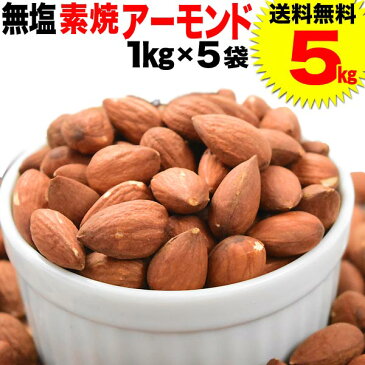 無塩 素焼アーモンド
1kg×5袋

送料無料
5kg